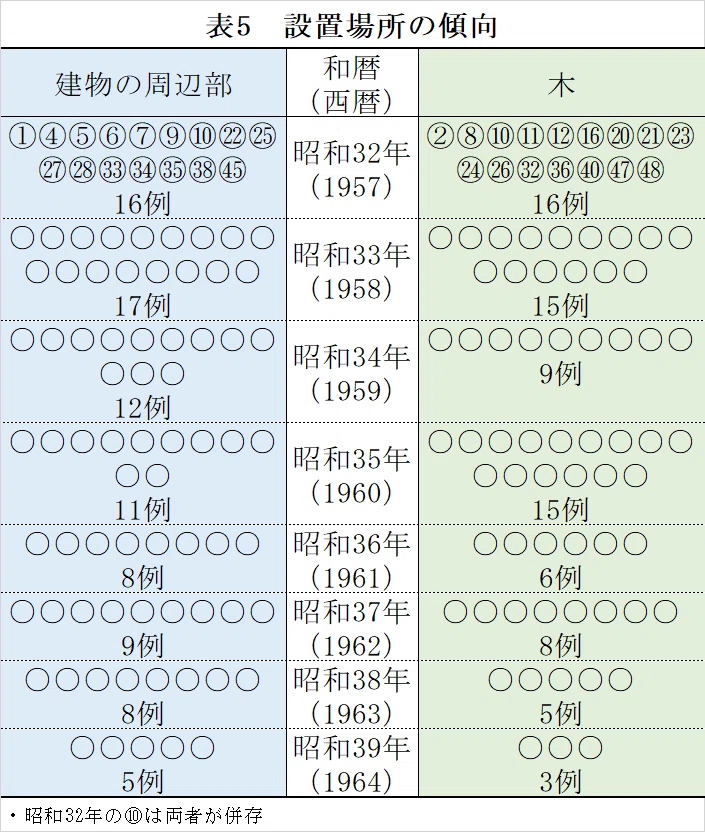 表5　設置場所の傾向

| 建物の周辺部 | 和暦（西暦） | 木 |
|---|---|---|
| ①④⑤⑥⑦⑨⑩㉒㉕㉗㉘㉝㉞㉟㊳㊺ 16例 | 昭和32年（1957） | ②⑧⑩⑪⑫⑯⑳㉑㉓㉔㉖㉜㊱㊵㊼㊽ 16例 |
| ○○○○○○○○○○○○○○○○○ 17例 | 昭和33年（1958） | ○○○○○○○○○○○○○○○ 15例 |
| ○○○○○○○○○○○○ 12例 | 昭和34年（1959） | ○○○○○○○○○ 9例 |
| ○○○○○○○○○○○ 11例 | 昭和35年（1960） | ○○○○○○○○○○○○○○○ 15例 |
| ○○○○○○○○ 8例 | 昭和36年（1961） | ○○○○○○ 6例 |
| ○○○○○○○○○ 9例 | 昭和37年（1962） | ○○○○○○○○ 8例 |
| ○○○○○○○○ 8例 | 昭和38年（1963） | ○○○○○ 5例 |
| ○○○○○ 5例 | 昭和39年（1964） | ○○○ 3例 |

・昭和32年の⑩は両者が併存